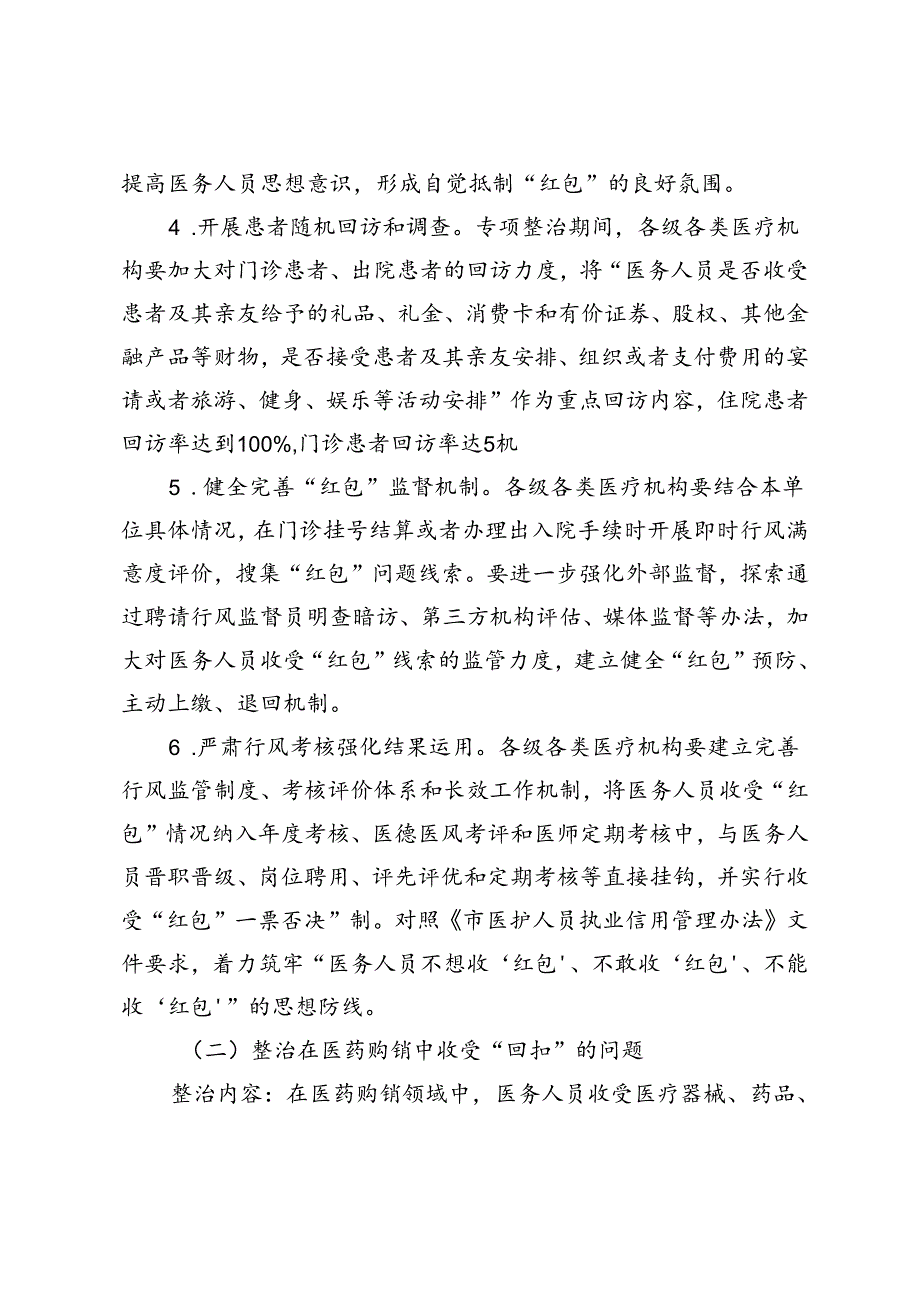 提高医务人员思想意识，形成自觉抵制“红包”的良好氛围。

4 .开展患者随机回访和调查。专项整治期间，各级各类医疗机构要加大对门诊患者、出院患者的回访力度，将“医务人员是否收受患者及其亲友给予的礼品、礼金、消费卡和有价证券、股权、其他金融产品等财物，是否接受患者及其亲友安排、组织或者支付费用的宴请或者旅游、健身、娱乐等活动安排”作为重点回访内容，住院患者回访率达到100%,门诊患者回访率达5机

5 .健全完善“红包”监督机制。各级各类医疗机构要结合本单位具体情况，在门诊挂号结算或者办理出入院手续时开展即时行风满意度评价，搜集“红包”问题线索。要进一步强化外部监督，探索通过聘请行风监督员明查暗访、第三方机构评估、媒体监督等办法，加大对医务人员收受“红包”线索的监管力度，建立健全“红包”预防、主动上缴、退回机制。

6 .严肃行风考核强化结果运用。各级各类医疗机构要建立完善行风监管制度、考核评价体系和长效工作机制，将医务人员收受“红包”情况纳入年度考核、医德医风考评和医师定期考核中，与医务人员晋职晋级、岗位聘用、评先评优和定期考核等直接挂钩，并实行收受“红包”一票否决”制。对照《市医护人员执业信用管理办法》文件要求，着力筑牢“医务人员不想收‘红包'、不敢收‘红包'、不能收‘红包'”的思想防线。

（二）整治在医药购销中收受“回扣”的问题

整治内容：在医药购销领域中，医务人员收受医疗器械、药品、